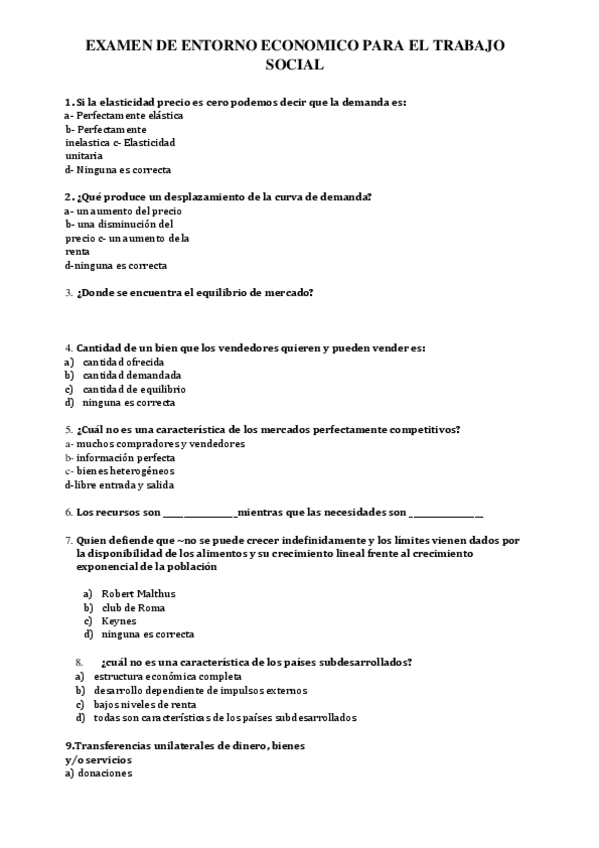 EXAMEN DE ENTORNO ECONOMICO PARA EL TRABAJO SOCIAL

1. Si la elasticidad precio es cero podemos decir que la demanda es:
a- Perfectamente elástica
b- Perfectamente inelastica c- Elasticidad unitaria
d- Ninguna es correcta

2. ¿Qué produce un desplazamiento de la curva de demanda?
a- un aumento del precio
b- una disminución del precio c- un aumento de la renta
d-ninguna es correcta

3. ¿Donde se encuentra el equilibrio de mercado?

4. Cantidad de un bien que los vendedores quieren y pueden vender es:
a) cantidad ofrecida
b) cantidad demandada
c) cantidad de equilibrio
d) ninguna es correcta

5. ¿Cuál no es una característica de los mercados perfectamente competitivos?
a- muchos compradores y vendedores
b- información perfecta
c- bienes heterogéneos
d-libre entrada y salida

6. Los recursos son ________________mientras que las necesidades son ________________

7. Quien defiende que ~no se puede crecer indefinidamente y los límites vienen dados por la disponibilidad de los alimentos y su crecimiento lineal frente al crecimiento exponencial de la población

a) Robert Malthus
b) club de Roma
c) Keynes
d) ninguna es correcta

8. ¿cuál no es una característica de los países subdesarrollados?
a) estructura económica completa
b) desarrollo dependiente de impulsos externos
c) bajos niveles de renta
d) todas son características de los países subdesarrollados

9.Transferencias unilaterales de dinero, bienes y/o servicios
a) donaciones